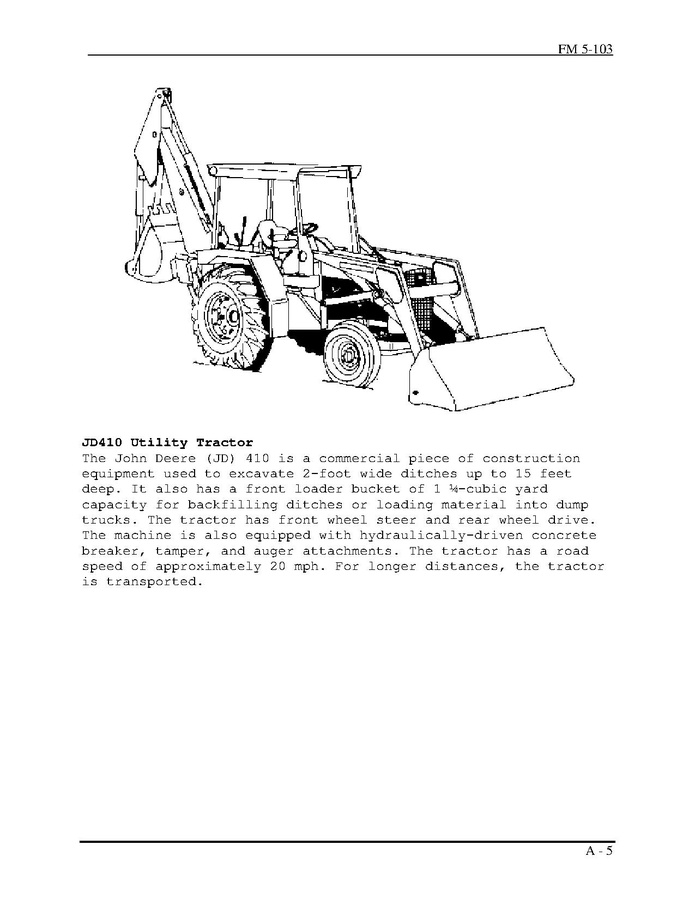 FM 5-103

JD410 Utility Tractor
The John Deere (JD) 410 is a commercial piece of construction equipment used to excavate 2-foot wide ditches up to 15 feet deep. It also has a front loader bucket of 1 ¼-cubic yard capacity for backfilling ditches or loading material into dump trucks. The tractor has front wheel steer and rear wheel drive. The machine is also equipped with hydraulically-driven concrete breaker, tamper, and auger attachments. The tractor has a road speed of approximately 20 mph. For longer distances, the tractor is transported.

A - 5